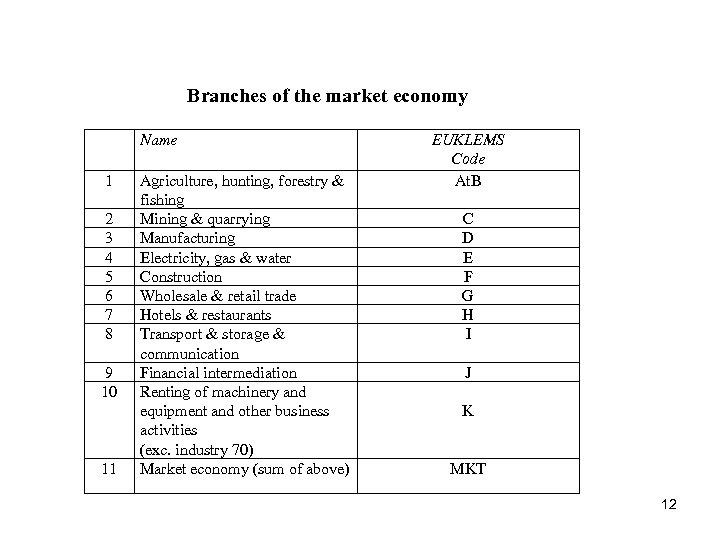 Branches of the market economy

| | Name | EUKLEMS Code |
|---|---|---|
| 1 | Agriculture, hunting, forestry & fishing | AtB |
| 2 | Mining & quarrying | C |
| 3 | Manufacturing | D |
| 4 | Electricity, gas & water | E |
| 5 | Construction | F |
| 6 | Wholesale & retail trade | G |
| 7 | Hotels & restaurants | H |
| 8 | Transport & storage & communication | I |
| 9 | Financial intermediation | J |
| 10 | Renting of machinery and equipment and other business activities (exc. industry 70) | K |
| 11 | Market economy (sum of above) | MKT |

12